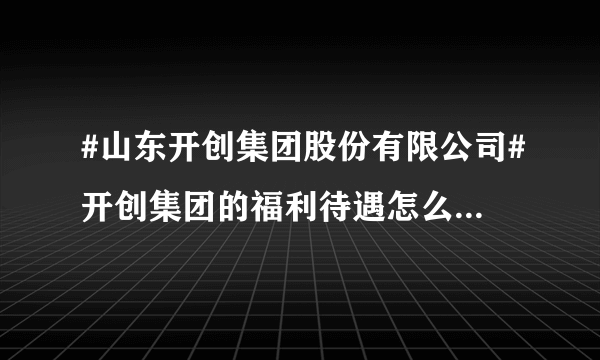 #山东开创集团股份有限公司#
开创集团的福利待遇怎么...